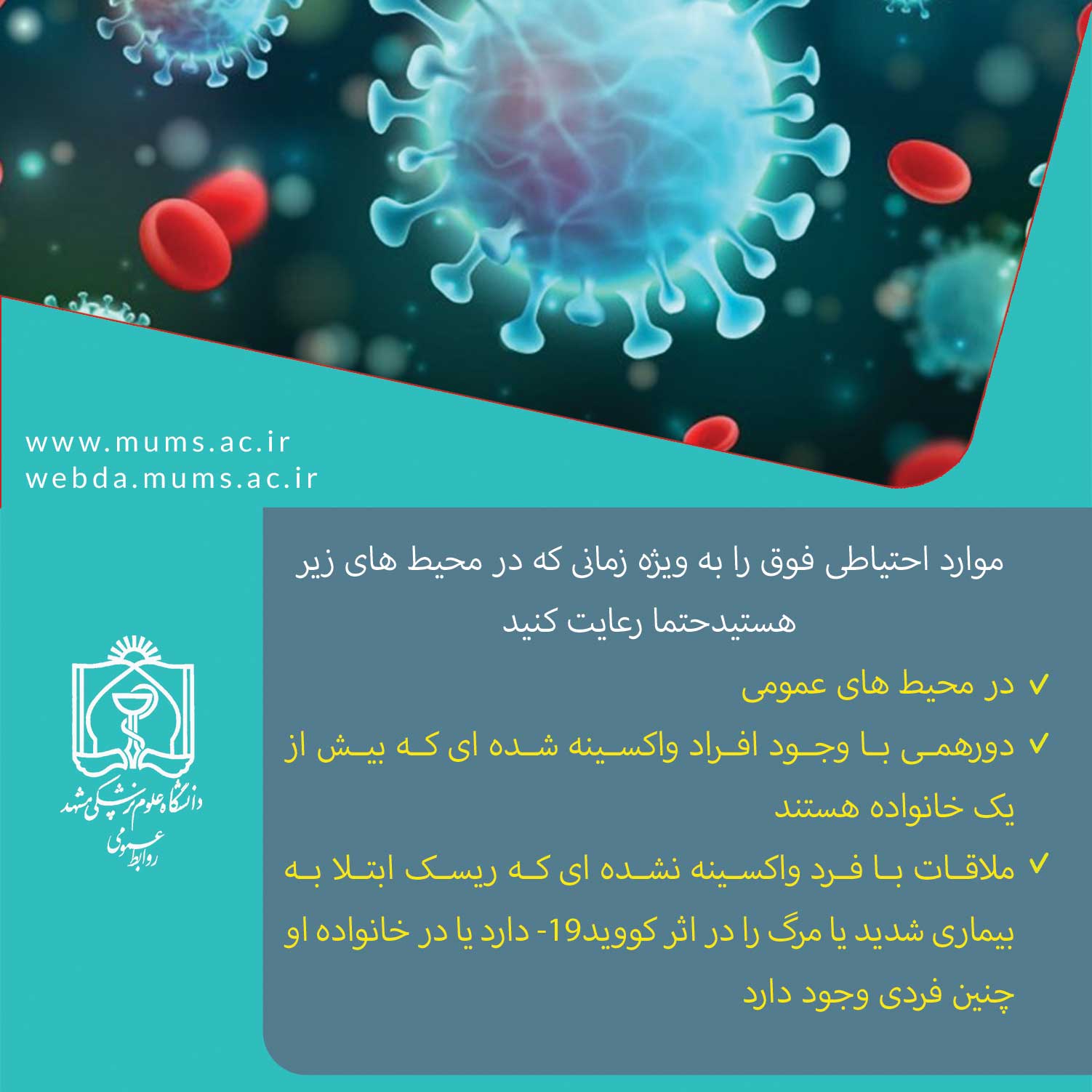 www.mums.ac.ir
webda.mums.ac.ir

موارد احتیاطی فوق را به ویژه زمانی که در محیط های زیر هستیدحتما رعایت کنید

✓ در محیط های عمومی
✓ دورهمی با وجود افراد واکسینه شده ای که بیش از یک خانواده هستند
✓ ملاقات با فرد واکسینه نشده ای که ریسک ابتلا به بیماری شدید یا مرگ را در اثر کووید19- دارد یا در خانواده او چنین فردی وجود دارد

دانشگاه علوم پزشکی مشهد
روابط عمومی